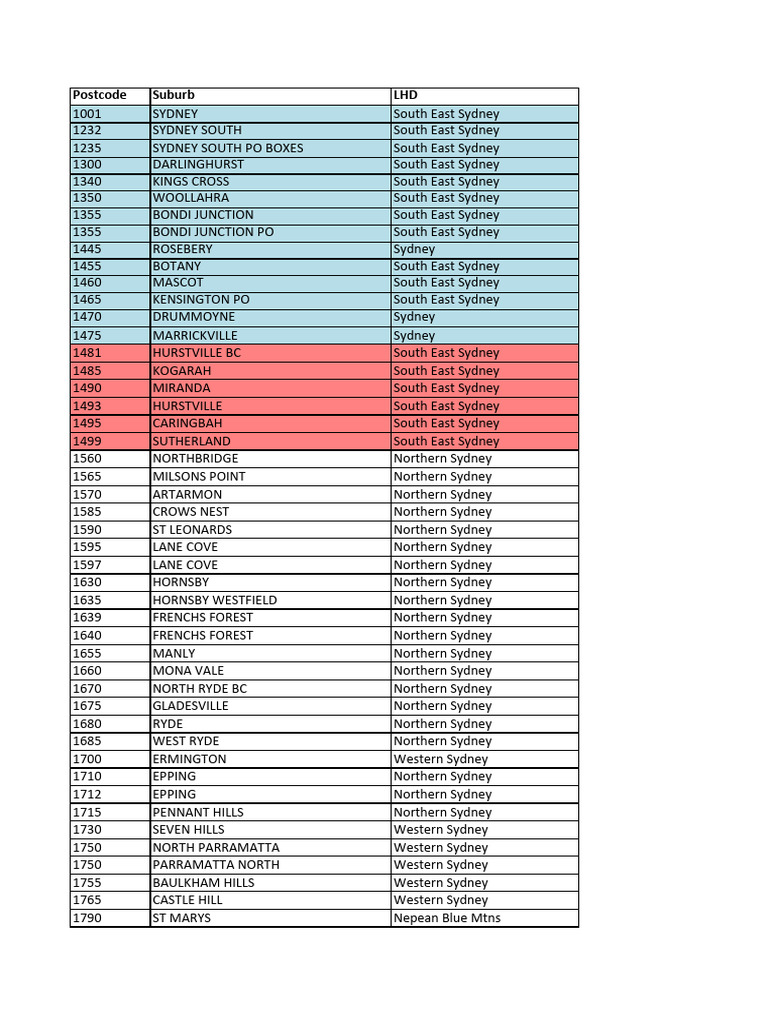 | Postcode | Suburb | LHD |
|---|---|---|
| 1001 | SYDNEY | South East Sydney |
| 1232 | SYDNEY SOUTH | South East Sydney |
| 1235 | SYDNEY SOUTH PO BOXES | South East Sydney |
| 1300 | DARLINGHURST | South East Sydney |
| 1340 | KINGS CROSS | South East Sydney |
| 1350 | WOOLLAHRA | South East Sydney |
| 1355 | BONDI JUNCTION | South East Sydney |
| 1355 | BONDI JUNCTION PO | South East Sydney |
| 1445 | ROSEBERY | Sydney |
| 1455 | BOTANY | South East Sydney |
| 1460 | MASCOT | South East Sydney |
| 1465 | KENSINGTON PO | South East Sydney |
| 1470 | DRUMMOYNE | Sydney |
| 1475 | MARRICKVILLE | Sydney |
| 1481 | HURSTVILLE BC | South East Sydney |
| 1485 | KOGARAH | South East Sydney |
| 1490 | MIRANDA | South East Sydney |
| 1493 | HURSTVILLE | South East Sydney |
| 1495 | CARINGBAH | South East Sydney |
| 1499 | SUTHERLAND | South East Sydney |
| 1560 | NORTHBRIDGE | Northern Sydney |
| 1565 | MILSONS POINT | Northern Sydney |
| 1570 | ARTARMON | Northern Sydney |
| 1585 | CROWS NEST | Northern Sydney |
| 1590 | ST LEONARDS | Northern Sydney |
| 1595 | LANE COVE | Northern Sydney |
| 1597 | LANE COVE | Northern Sydney |
| 1630 | HORNSBY | Northern Sydney |
| 1635 | HORNSBY WESTFIELD | Northern Sydney |
| 1639 | FRENCHS FOREST | Northern Sydney |
| 1640 | FRENCHS FOREST | Northern Sydney |
| 1655 | MANLY | Northern Sydney |
| 1660 | MONA VALE | Northern Sydney |
| 1670 | NORTH RYDE BC | Northern Sydney |
| 1675 | GLADESVILLE | Northern Sydney |
| 1680 | RYDE | Northern Sydney |
| 1685 | WEST RYDE | Northern Sydney |
| 1700 | ERMINGTON | Western Sydney |
| 1710 | EPPING | Northern Sydney |
| 1712 | EPPING | Northern Sydney |
| 1715 | PENNANT HILLS | Northern Sydney |
| 1730 | SEVEN HILLS | Western Sydney |
| 1750 | NORTH PARRAMATTA | Western Sydney |
| 1750 | PARRAMATTA NORTH | Western Sydney |
| 1755 | BAULKHAM HILLS | Western Sydney |
| 1765 | CASTLE HILL | Western Sydney |
| 1790 | ST MARYS | Nepean Blue Mtns |